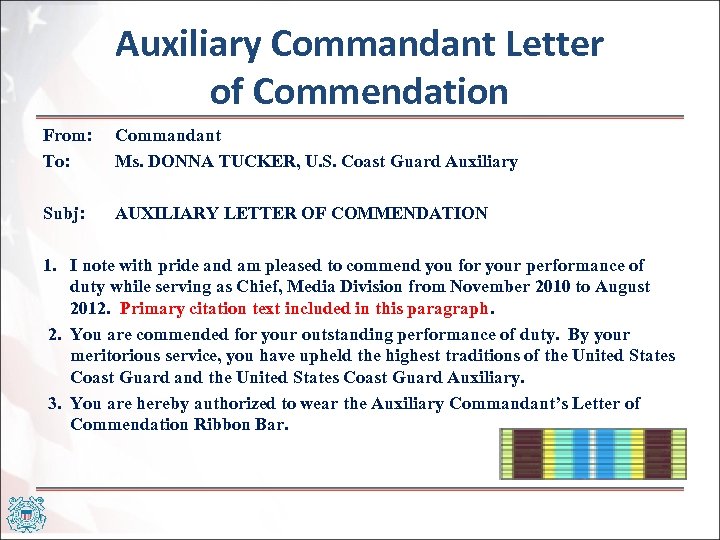 Auxiliary Commandant Letter of Commendation

From: Commandant
To: Ms. DONNA TUCKER, U.S. Coast Guard Auxiliary

Subj: AUXILIARY LETTER OF COMMENDATION

1. I note with pride and am pleased to commend you for your performance of duty while serving as Chief, Media Division from November 2010 to August 2012. Primary citation text included in this paragraph.

2. You are commended for your outstanding performance of duty. By your meritorious service, you have upheld the highest traditions of the United States Coast Guard and the United States Coast Guard Auxiliary.

3. You are hereby authorized to wear the Auxiliary Commandant's Letter of Commendation Ribbon Bar.